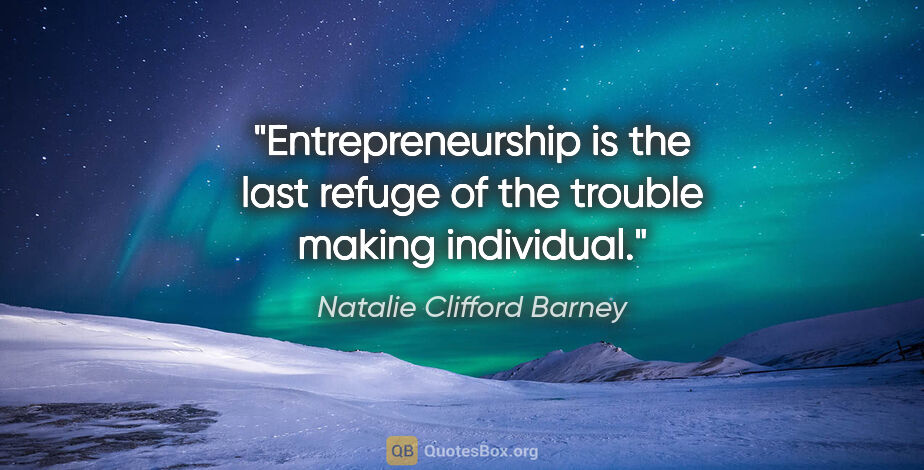 "Entrepreneurship is the last refuge of the trouble making individual."

Natalie Clifford Barney

QB QuotesBox.org